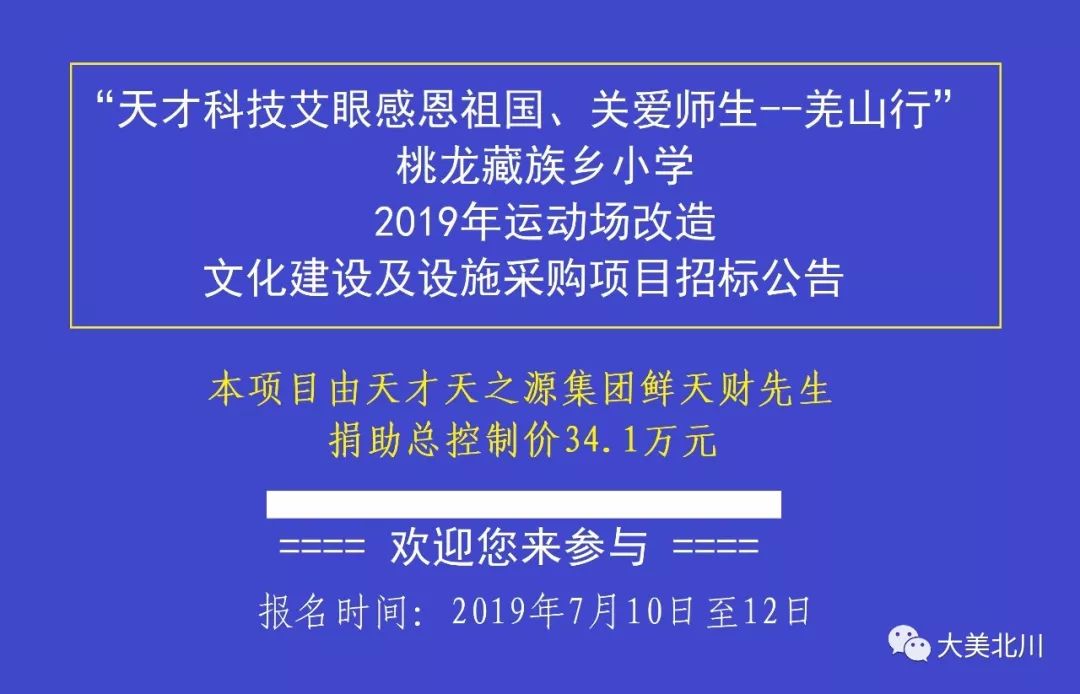 “天才科技艾眼感恩祖国、关爱师生--羌山行”
桃龙藏族乡小学
2019年运动场改造
文化建设及设施采购项目招标公告

本项目由天才天之源集团鲜天财先生
捐助总控制价34.1万元

==== 欢迎您来参与 ====

报名时间：2019年7月10日 至12日

大美北川